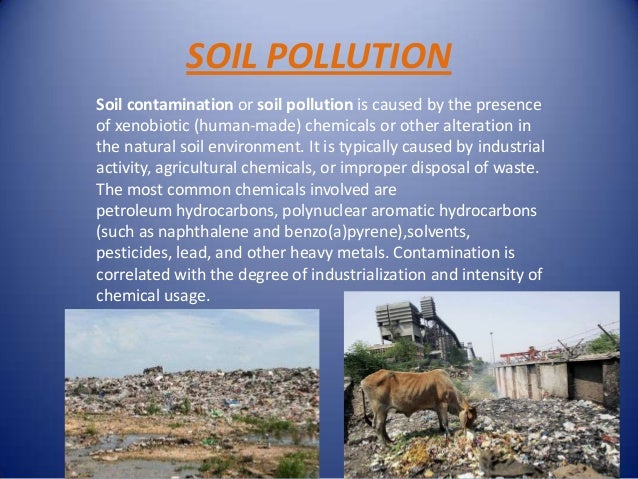 SOIL POLLUTION

Soil contamination or soil pollution is caused by the presence of xenobiotic (human-made) chemicals or other alteration in the natural soil environment. It is typically caused by industrial activity, agricultural chemicals, or improper disposal of waste. The most common chemicals involved are petroleum hydrocarbons, polynuclear aromatic hydrocarbons (such as naphthalene and benzo(a)pyrene),solvents, pesticides, lead, and other heavy metals. Contamination is correlated with the degree of industrialization and intensity of chemical usage.